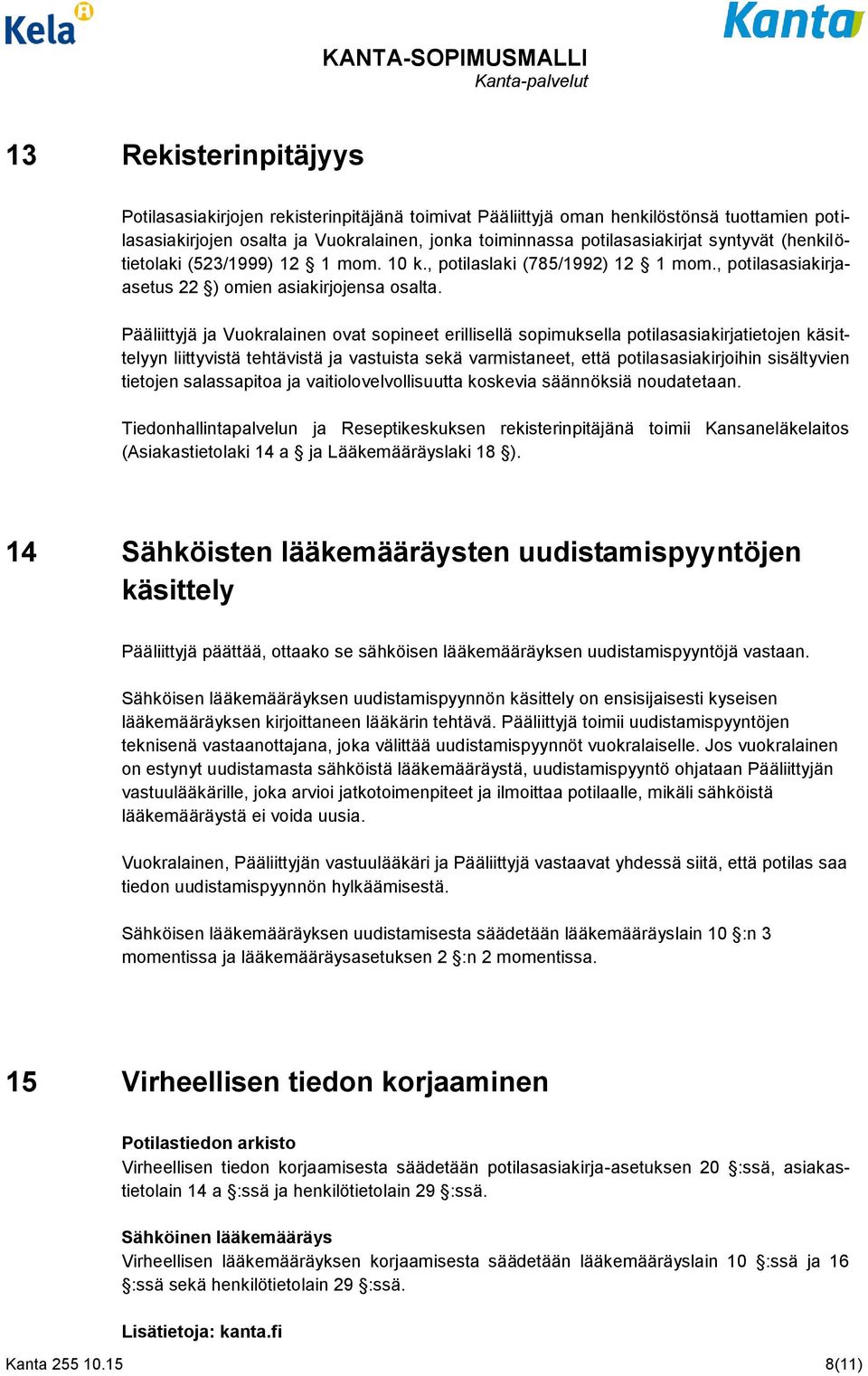 Kela
Kanta

KANTA-SOPIMUSMALLI
Kanta-palvelut

13 Rekisterinpitäjyys

Potilasasiakirjojen rekisterinpitäjänä toimivat Pääliittyjä oman henkilöstönsä tuottamien potilasasiakirjojen osalta ja Vuokralainen, jonka toiminnassa potilasasiakirjat syntyvät (henkilötietolaki (523/1999) 12 § 1 mom. 10 k., potilaslaki (785/1992) 12 § 1 mom., potilasasiakirjaasetus 22 §) omien asiakirjojensa osalta.

Pääliittyjä ja Vuokralainen ovat sopineet erillisellä sopimuksella potilasasiakirjatietojen käsittelyyn liittyvistä tehtävistä ja vastuista sekä varmistaneet, että potilasasiakirjoihin sisältyvien tietojen salassapitoa ja vaitiolovelvollisuutta koskevia säännöksiä noudatetaan.

Tiedonhallintapalvelun ja Reseptikeskuksen rekisterinpitäjänä toimii Kansaneläkelaitos (Asiakastietolaki 14 a § ja Lääkemääräyslaki 18 §).

14 Sähköisten lääkemääräysten uudistamispyyntöjen käsittely

Pääliittyjä päättää, ottaako se sähköisen lääkemääräyksen uudistamispyyntöjä vastaan.

Sähköisen lääkemääräyksen uudistamispyynnön käsittely on ensisijaisesti kyseisen lääkemääräyksen kirjoittaneen lääkärin tehtävä. Pääliittyjä toimii uudistamispyyntöjen teknisenä vastaanottajana, joka välittää uudistamispyynnöt vuokralaiselle. Jos vuokralainen on estynyt uudistamasta sähköistä lääkemääräystä, uudistamispyyntö ohjataan Pääliittyjän vastuulääkärille, joka arvioi jatkotoimenpiteet ja ilmoittaa potilaalle, mikäli sähköistä lääkemääräystä ei voida uusia.

Vuokralainen, Pääliittyjän vastuulääkäri ja Pääliittyjä vastaavat yhdessä siitä, että potilas saa tiedon uudistamispyynnön hylkäämisestä.

Sähköisen lääkemääräyksen uudistamisesta säädetään lääkemääräyslain 10 §:n 3 momentissa ja lääkemääräysasetuksen 2 §:n 2 momentissa.

15 Virheellisen tiedon korjaaminen

Potilastiedon arkisto
Virheellisen tiedon korjaamisesta säädetään potilasasiakirja-asetuksen 20 §:ssä, asiakastietolain 14 a §:ssä ja henkilötietolain 29 §:ssä.

Sähköinen lääkemääräys
Virheellisen lääkemääräyksen korjaamisesta säädetään lääkemääräyslain 10 §:ssä ja 16 §:ssä sekä henkilötietolain 29 §:ssä.

Lisätietoja: kanta.fi

Kanta 255 10.15
8(11)